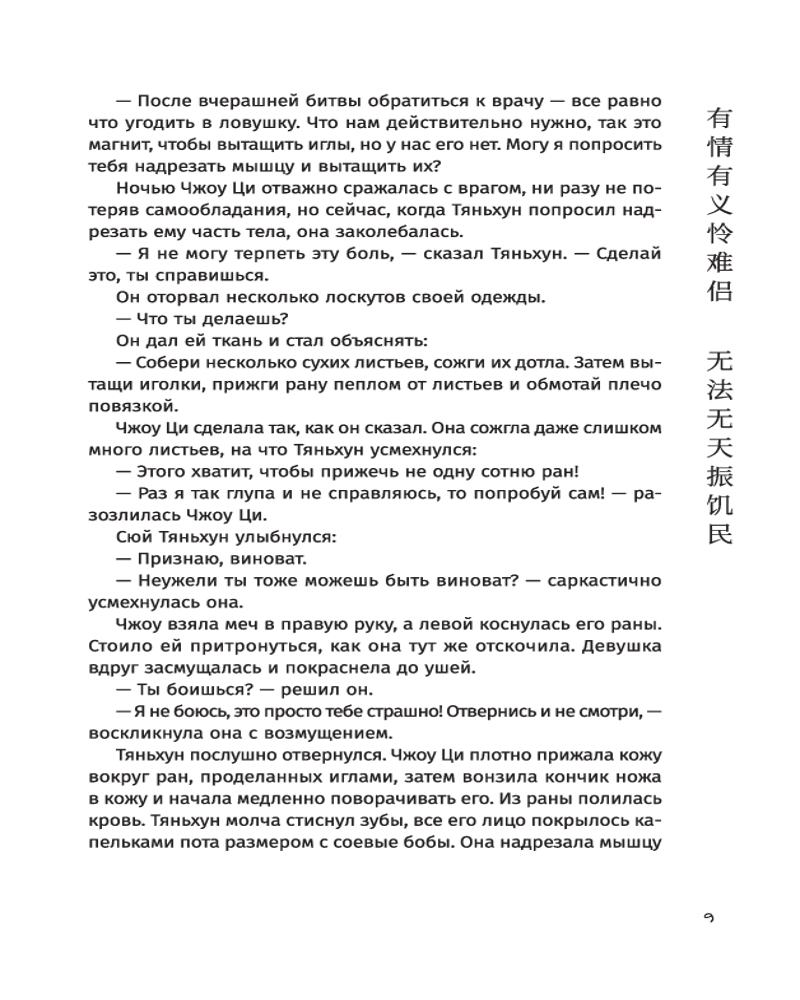 — После вчерашней битвы обратиться к врачу — все равно что угодить в ловушку. Что нам действительно нужно, так это магнит, чтобы вытащить иглы, но у нас его нет. Могу я попросить тебя надрезать мышцу и вытащить их?

Ночью Чжоу Ци отважно сражалась с врагом, ни разу не потеряв самообладания, но сейчас, когда Тяньхун попросил надрезать ему часть тела, она заколебалась.

— Я не могу терпеть эту боль, — сказал Тяньхун. — Сделай это, ты справишься.

Он оторвал несколько лоскутов своей одежды.

— Что ты делаешь?

Он дал ей ткань и стал объяснять:

— Собери несколько сухих листьев, сожги их дотла. Затем вытащи иголки, прижги рану пеплом от листьев и обмотай плечо повязкой.

Чжоу Ци сделала так, как он сказал. Она сожгла даже слишком много листьев, на что Тяньхун усмехнулся:

— Этого хватит, чтобы прижечь не одну сотню ран!

— Раз я так глупа и не справляюсь, то попробуй сам! — разозлилась Чжоу Ци.

Сюй Тяньхун улыбнулся:

— Признаю, виноват.

— Неужели ты тоже можешь быть виноват? — саркастично усмехнулась она.

Чжоу взяла меч в правую руку, а левой коснулась его раны. Стоило ей притронуться, как она тут же отскочила. Девушка вдруг засмущалась и покраснела до ушей.

— Ты боишься? — решил он.

— Я не боюсь, это просто тебе страшно! Отвернись и не смотри, — воскликнула она с возмущением.

Тяньхун послушно отвернулся. Чжоу Ци плотно прижала кожу вокруг ран, проделанных иглами, затем вонзила кончик ножа в кожу и начала медленно поворачивать его. Из раны полилась кровь. Тяньхун молча стиснул зубы, все его лицо покрылось капельками пота размером с соевые бобы. Она надрезала мышцу

有情有义怜难侣

无法无天振饥民

9